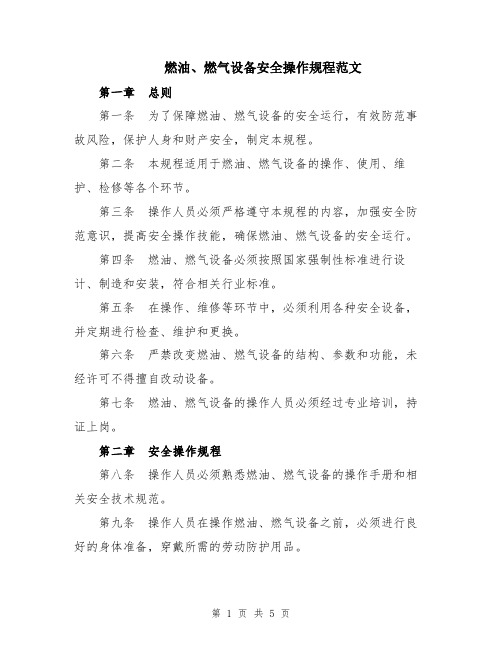 燃油、燃气设备安全操作规程范文

第一章　总则

第一条　为了保障燃油、燃气设备的安全运行，有效防范事故风险，保护人身和财产安全，制定本规程。

第二条　本规程适用于燃油、燃气设备的操作、使用、维护、检修等各个环节。

第三条　操作人员必须严格遵守本规程的内容，加强安全防范意识，提高安全操作技能，确保燃油、燃气设备的安全运行。

第四条　燃油、燃气设备必须按照国家强制性标准进行设计、制造和安装，符合相关行业标准。

第五条　在操作、维修等环节中，必须利用各种安全设备，并定期进行检查、维护和更换。

第六条　严禁改变燃油、燃气设备的结构、参数和功能，未经许可不得擅自改动设备。

第七条　燃油、燃气设备的操作人员必须经过专业培训，持证上岗。

第二章　安全操作规程

第八条　操作人员必须熟悉燃油、燃气设备的操作手册和相关安全技术规范。

第九条　操作人员在操作燃油、燃气设备之前，必须进行良好的身体准备，穿戴所需的劳动防护用品。

第 1 页 共 5 页